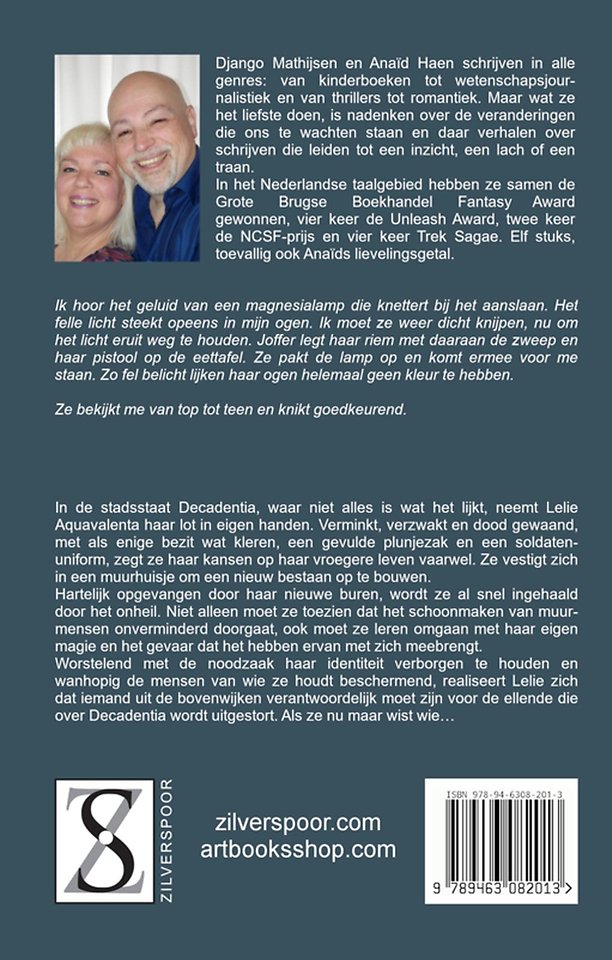 Django Mathijsen en Anaïd Haen schrijven in alle genres: van kinderboeken tot wetenschapsjournalistiek en van thrillers tot romantiek. Maar wat ze het liefste doen, is nadenken over de veranderingen die ons te wachten staan en daar verhalen over schrijven die leiden tot een inzicht, een lach of een traan.
In het Nederlandse taalgebied hebben ze samen de Grote Brugse Boekhandel Fantasy Award gewonnen, vier keer de Unleash Award, twee keer de NCSF-prijs en vier keer Trek Sagae. Elf stuks, toevallig ook Anaïds lievelingsgetal.

Ik hoor het geluid van een magnesialamp die knettert bij het aanslaan. Het felle licht steekt opeens in mijn ogen. Ik moet ze weer dicht knijpen, nu om het licht eruit weg te houden. Joffer legt haar riem met daaraan de zweep en haar pistool op de eettafel. Ze pakt de lamp op en komt ermee voor me staan. Zo fel belicht lijken haar ogen helemaal geen kleur te hebben.

Ze bekijkt me van top tot teen en knikt goedkeurend.

In de stadsstaat Decadentia, waar niet alles is wat het lijkt, neemt Lelie Aquavalenta haar lot in eigen handen. Verminkt, verzwakt en dood gewaand, met als enige bezit wat kleren, een gevulde plunjezak en een soldatenuniform, zegt ze haar kansen op haar vroegere leven vaarwel. Ze vestigt zich in een muurhuisje om een nieuw bestaan op te bouwen.
Hartelijk opgevangen door haar nieuwe buren, wordt ze al snel ingehaald door het onheil. Niet alleen moet ze toezien dat het schoonmaken van muurmensen onverminderd doorgaat, ook moet ze leren omgaan met haar eigen magie en het gevaar dat het hebben ervan met zich meebrengt.
Worstelend met de noodzaak haar identiteit verborgen te houden en wanhopig de mensen van wie ze houdt beschermend, realiseert Lelie zich dat iemand uit de bovenwijken verantwoordelijk moet zijn voor de ellende die over Decadentia wordt uitgestort. Als ze nu maar wist wie…

ZILVERSPOOR

zilverspoor.com
artbooksshop.com

ISBN 978-94-6308-201-3
9 789463 082013 >